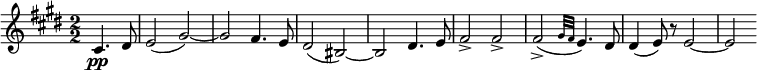 $\frac{2}{2}$ pp